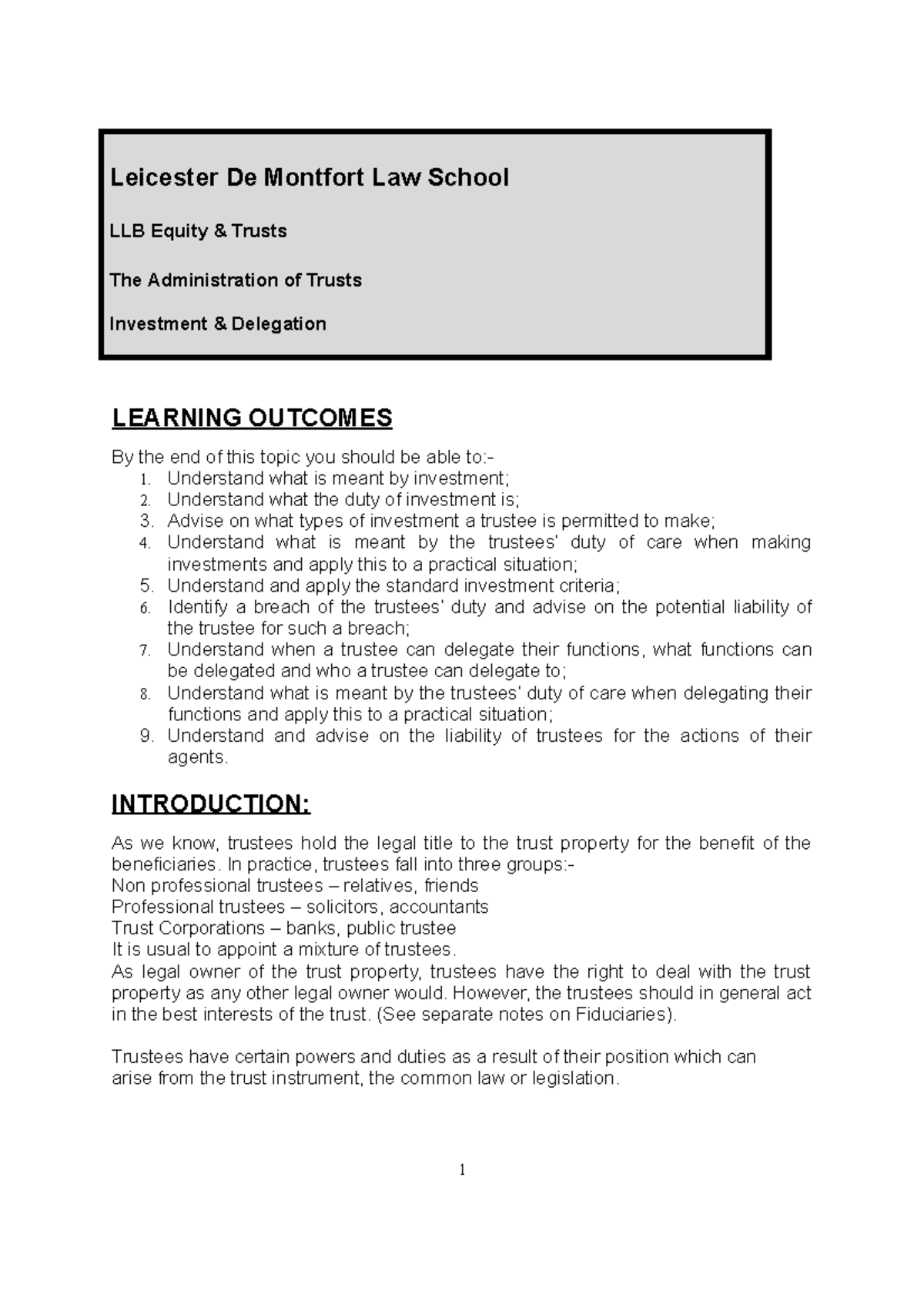 Leicester De Montfort Law School

LLB Equity & Trusts

The Administration of Trusts

Investment & Delegation

LEARNING OUTCOMES

By the end of this topic you should be able to:-
1. Understand what is meant by investment;
2. Understand what the duty of investment is;
3. Advise on what types of investment a trustee is permitted to make;
4. Understand what is meant by the trustees' duty of care when making investments and apply this to a practical situation;
5. Understand and apply the standard investment criteria;
6. Identify a breach of the trustees' duty and advise on the potential liability of the trustee for such a breach;
7. Understand when a trustee can delegate their functions, what functions can be delegated and who a trustee can delegate to;
8. Understand what is meant by the trustees' duty of care when delegating their functions and apply this to a practical situation;
9. Understand and advise on the liability of trustees for the actions of their agents.

INTRODUCTION:

As we know, trustees hold the legal title to the trust property for the benefit of the beneficiaries. In practice, trustees fall into three groups:-
Non professional trustees – relatives, friends
Professional trustees – solicitors, accountants
Trust Corporations – banks, public trustee
It is usual to appoint a mixture of trustees.
As legal owner of the trust property, trustees have the right to deal with the trust property as any other legal owner would. However, the trustees should in general act in the best interests of the trust. (See separate notes on Fiduciaries).

Trustees have certain powers and duties as a result of their position which can arise from the trust instrument, the common law or legislation.

1